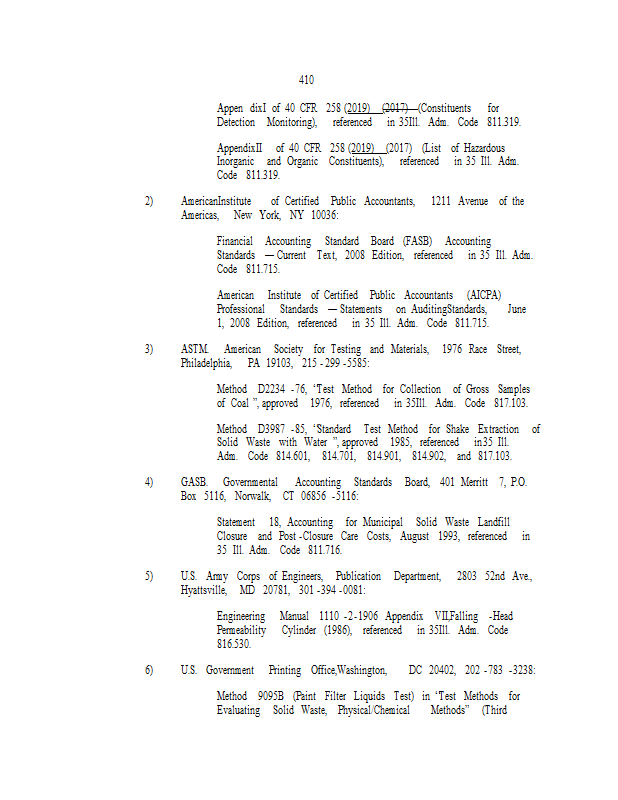 410

Appen dixI of 40 CFR 258 (2019) (2017) (Constituents for Detection Monitoring), referenced in 35Ill. Adm. Code 811.319.

AppendixII of 40 CFR 258 (2019) (2017) (List of Hazardous Inorganic and Organic Constituents), referenced in 35 Ill. Adm. Code 811.319.

2) AmericanInstitute of Certified Public Accountants, 1211 Avenue of the Americas, New York, NY 10036:

Financial Accounting Standard Board (FASB) Accounting Standards — Current Text, 2008 Edition, referenced in 35 Ill. Adm. Code 811.715.

American Institute of Certified Public Accountants (AICPA) Professional Standards — Statements on AuditingStandards, June 1, 2008 Edition, referenced in 35 Ill. Adm. Code 811.715.

3) ASTM. American Society for Testing and Materials, 1976 Race Street, Philadelphia, PA 19103, 215 - 299 - 5585:

Method D2234 - 76, 'Test Method for Collection of Gross Samples of Coal ", approved 1976, referenced in 35Ill. Adm. Code 817.103.

Method D3987 - 85, 'Standard Test Method for Shake Extraction of Solid Waste with Water ", approved 1985, referenced in35 Ill. Adm. Code 814.601, 814.701, 814.901, 814.902, and 817.103.

4) GASB. Governmental Accounting Standards Board, 401 Merritt 7, P.O. Box 5116, Norwalk, CT 06856 - 5116:

Statement 18, Accounting for Municipal Solid Waste Landfill Closure and Post - Closure Care Costs, August 1993, referenced in 35 Ill. Adm. Code 811.716.

5) U.S. Army Corps of Engineers, Publication Department, 2803 52nd Ave., Hyattsville, MD 20781, 301 - 394 - 0081:

Engineering Manual 1110 - 2 - 1906 Appendix VII,Falling - Head Permeability Cylinder (1986), referenced in 35Ill. Adm. Code 816.530.

6) U.S. Government Printing Office,Washington, DC 20402, 202 - 783 - 3238:

Method 9095B (Paint Filter Liquids Test) in 'Test Methods for Evaluating Solid Waste, Physical/Chemical Methods" (Third